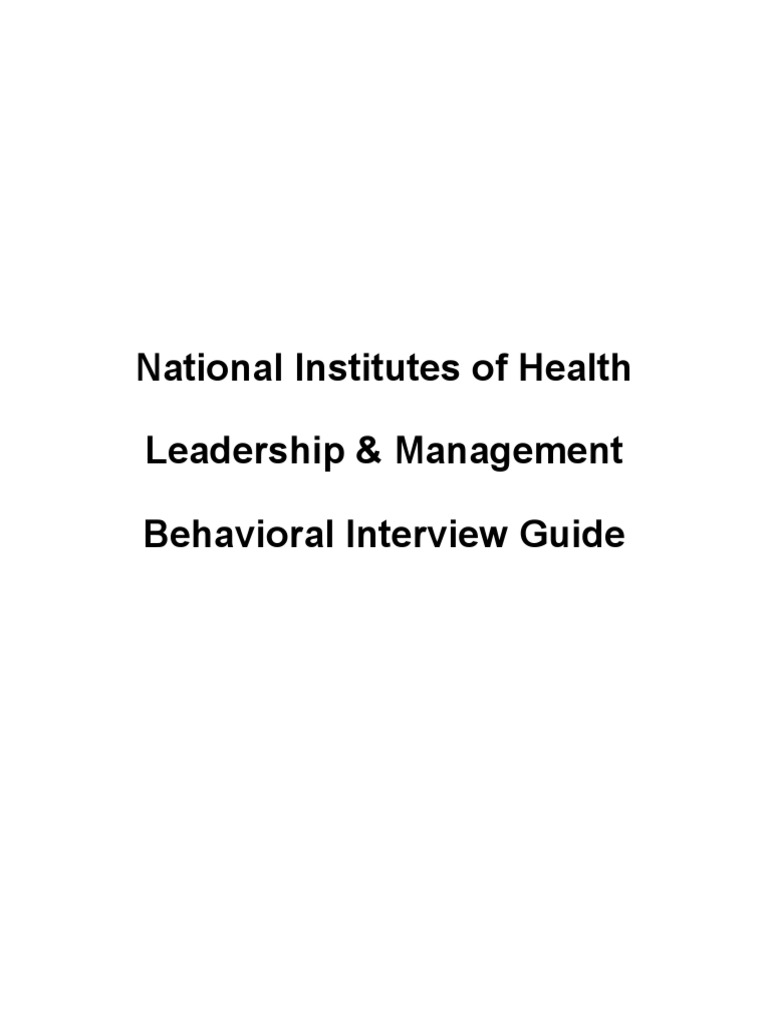 National Institutes of Health

Leadership & Management

Behavioral Interview Guide